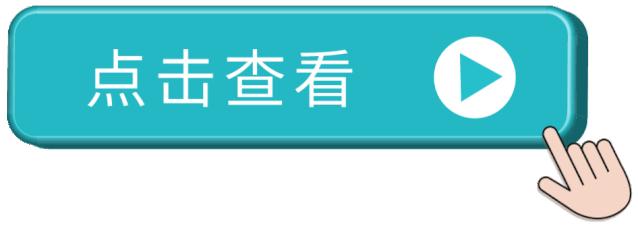 点击查看